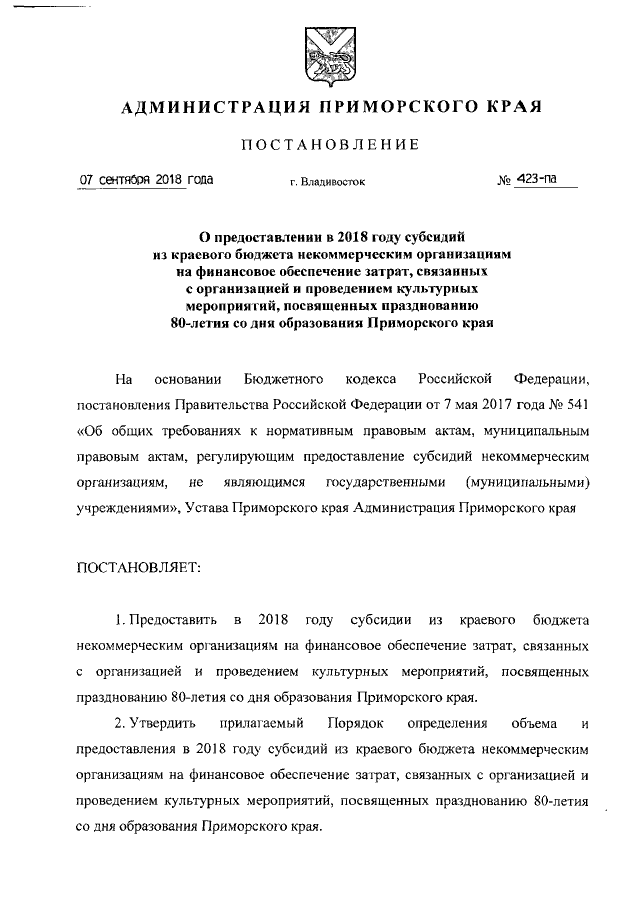 АДМИНИСТРАЦИЯ ПРИМОРСКОГО КРАЯ

ПОСТАНОВЛЕНИЕ

07 сентября 2018 года г. Владивосток № 423-па

О предоставлении в 2018 году субсидий из краевого бюджета некоммерческим организациям на финансовое обеспечение затрат, связанных с организацией и проведением культурных мероприятий, посвященных празднованию 80-летия со дня образования Приморского края

На основании Бюджетного кодекса Российской Федерации, постановления Правительства Российской Федерации от 7 мая 2017 года № 541 «Об общих требованиях к нормативным правовым актам, муниципальным правовым актам, регулирующим предоставление субсидий некоммерческим организациям, не являющимся государственными (муниципальными) учреждениями», Устава Приморского края Администрация Приморского края

ПОСТАНОВЛЯЕТ:

1. Предоставить в 2018 году субсидии из краевого бюджета некоммерческим организациям на финансовое обеспечение затрат, связанных с организацией и проведением культурных мероприятий, посвященных празднованию 80-летия со дня образования Приморского края.

2. Утвердить прилагаемый Порядок определения объема и предоставления в 2018 году субсидий из краевого бюджета некоммерческим организациям на финансовое обеспечение затрат, связанных с организацией и проведением культурных мероприятий, посвященных празднованию 80-летия со дня образования Приморского края.